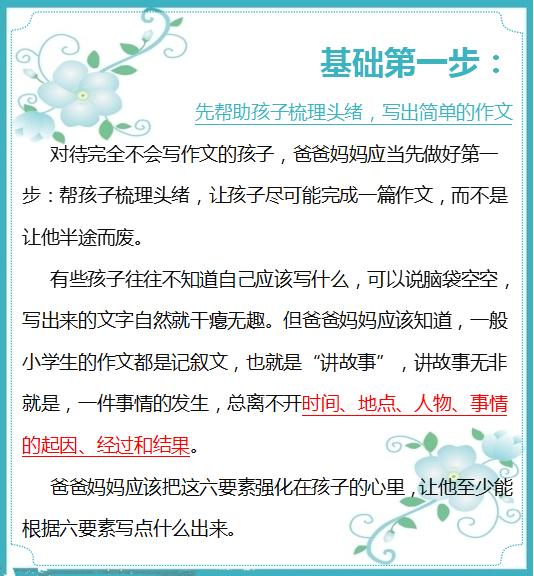 基础第一步：

先帮助孩子梳理头绪，写出简单的作文

对待完全不会写作文的孩子，爸爸妈妈应当先做好第一步：帮孩子梳理头绪，让孩子尽可能完成一篇作文，而不是让他半途而废。

有些孩子往往不知道自己应该写什么，可以说脑袋空空，写出来的文字自然就干瘪无趣。但爸爸妈妈应该知道，一般小学生的作文都是记叙文，也就是“讲故事”，讲故事无非就是，一件事情的发生，总离不开时间、地点、人物、事情的起因、经过和结果。

爸爸妈妈应该把这六要素强化在孩子的心里，让他至少能根据六要素写点什么出来。